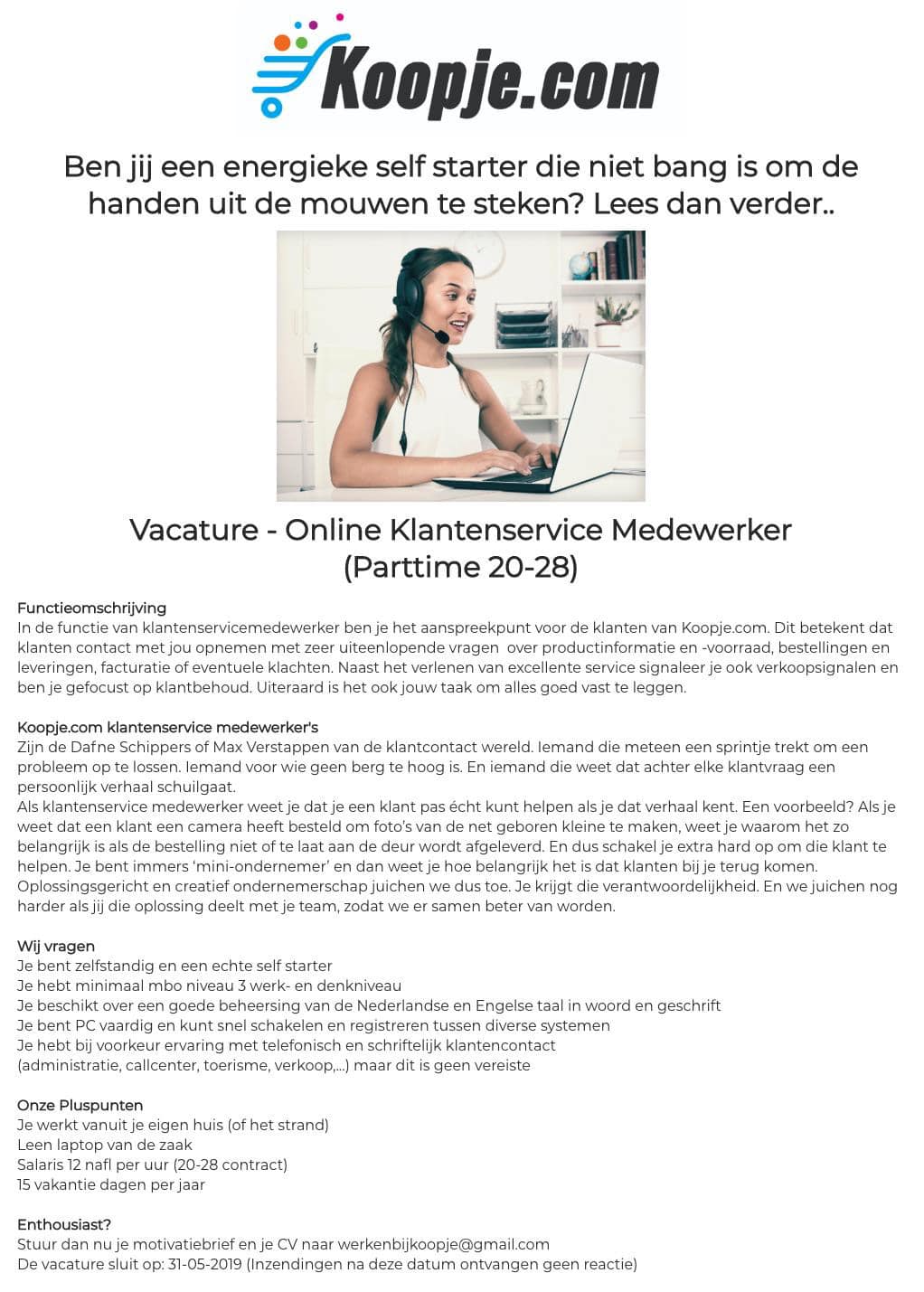 Koopje.com

Ben jij een energieke self starter die niet bang is om de handen uit de mouwen te steken? Lees dan verder..

Vacature - Online Klantenservice Medewerker (Parttime 20-28)

Functieomschrijving
In de functie van klantenservicemedewerker ben je het aanspreekpunt voor de klanten van Koopje.com. Dit betekent dat klanten contact met jou opnemen met zeer uiteenlopende vragen over productinformatie en -voorraad, bestellingen en leveringen, facturatie of eventuele klachten. Naast het verlenen van excellente service signaleer je ook verkoopsignalen en ben je gefocust op klantbehoud. Uiteraard is het ook jouw taak om alles goed vast te leggen.

Koopje.com klantenservice medewerker's
Zijn de Dafne Schippers of Max Verstappen van de klantcontact wereld. Iemand die meteen een sprintje trekt om een probleem op te lossen. Iemand voor wie geen berg te hoog is. En iemand die weet dat achter elke klantvraag een persoonlijk verhaal schuilgaat.
Als klantenservice medewerker weet je dat je een klant pas écht kunt helpen als je dat verhaal kent. Een voorbeeld? Als je weet dat een klant een camera heeft besteld om foto's van de net geboren kleine te maken, weet je waarom het zo belangrijk is als de bestelling niet of te laat aan de deur wordt afgeleverd. En dus schakel je extra hard op om die klant te helpen. Je bent immers 'mini-ondernemer' en dan weet je hoe belangrijk het is dat klanten bij je terug komen. Oplossingsgericht en creatief ondernemerschap juichen we dus toe. Je krijgt die verantwoordelijkheid. En we juichen nog harder als jij die oplossing deelt met je team, zodat we er samen beter van worden.

Wij vragen
Je bent zelfstandig en een echte self starter
Je hebt minimaal mbo niveau 3 werk- en denkniveau
Je beschikt over een goede beheersing van de Nederlandse en Engelse taal in woord en geschrift
Je bent PC vaardig en kunt snel schakelen en registreren tussen diverse systemen
Je hebt bij voorkeur ervaring met telefonisch en schriftelijk klantencontact (administratie, callcenter, toerisme, verkoop,...) maar dit is geen vereiste

Onze Pluspunten
Je werkt vanuit je eigen huis (of het strand)
Leen laptop van de zaak
Salaris 12 nafl per uur (20-28 contract)
15 vakantie dagen per jaar

Enthousiast?
Stuur dan nu je motivatiebrief en je CV naar werkenbijkoopje@gmail.com
De vacature sluit op: 31-05-2019 (Inzendingen na deze datum ontvangen geen reactie)